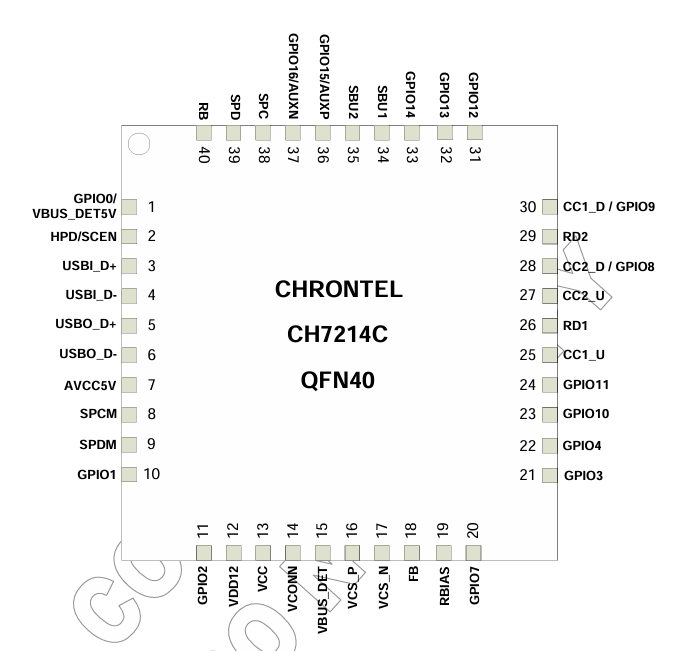 RB 40
SPD 39
SPC 38
GPIO16/AUXN 37
GPIO15/AUXP 36
SBU2 35
SBU1 34
GPIO14 33
GPIO13 32
GPIO12 31

GPIO0/ VBUS_DET5V 1
HPD/SCEN 2
USBI_D+ 3
USBI_D- 4
USBO_D+ 5
USBO_D- 6
AVCC5V 7
SPCM 8
SPDM 9
GPIO1 10

CHRONTEL

CH7214C

QFN40

30 CC1_D / GPIO9
29 RD2
28 CC2_D / GPIO8
27 CC2_U
26 RD1
25 CC1_U
24 GPIO11
23 GPIO10
22 GPIO4
21 GPIO3

11 GPIO2
12 VDD12
13 VCC
14 VCONN
15 VBUS_DET
16 VCS_P
17 VCS_N
18 FB
19 RBIAS
20 GPIO7